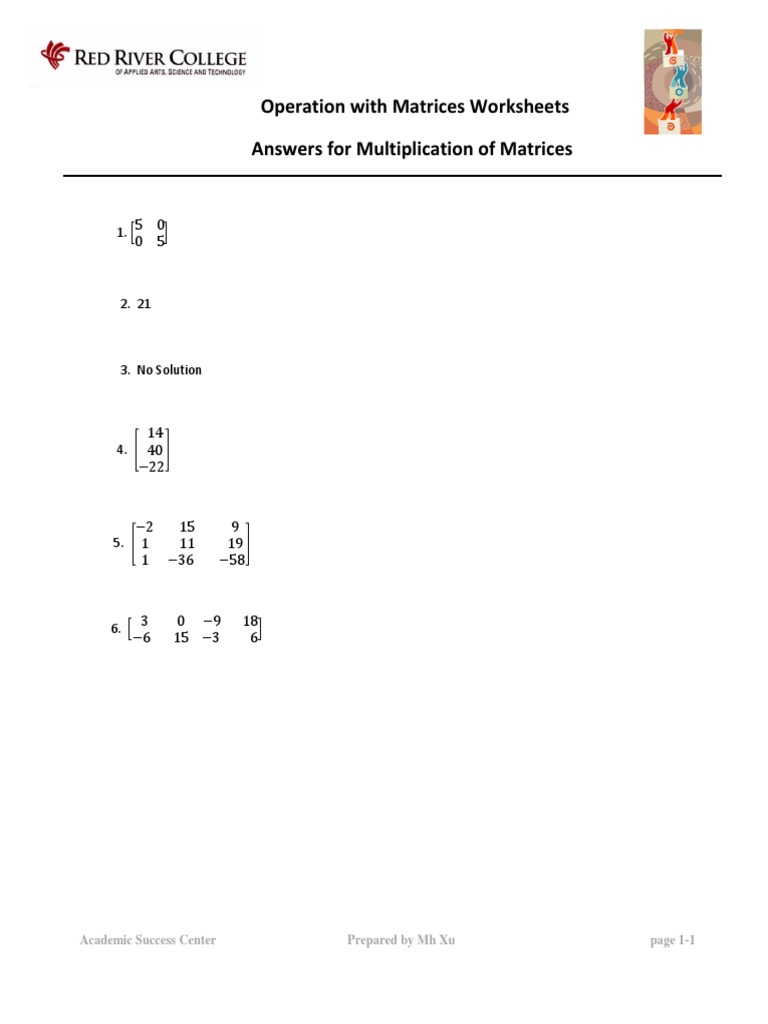 RED RIVER COLLEGE
OF APPLIED ARTS, SCIENCE AND TECHNOLOGY

Operation with Matrices Worksheets

Answers for Multiplication of Matrices

1. $\begin{bmatrix} 5 & 0 \\ 0 & 5 \end{bmatrix}$

2. 21

3. No Solution

4. $\begin{bmatrix} 14 \\ 40 \\ -22 \end{bmatrix}$

5. $\begin{bmatrix} -2 & 15 & 9 \\ 1 & 11 & 19 \\ 1 & -36 & -58 \end{bmatrix}$

6. $\begin{bmatrix} 3 & 0 & -9 & 18 \\ -6 & 15 & -3 & 6 \end{bmatrix}$

Academic Success Center Prepared by Mh Xu page 1-1